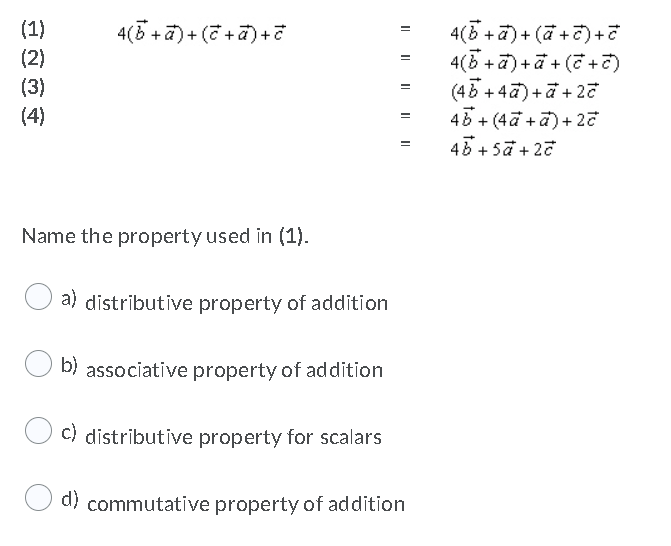 (1) $4(\vec{b}+\vec{a})+(\vec{c}+\vec{a})+\vec{c}$ $=$ $4(\vec{b}+\vec{a})+(\vec{a}+\vec{c})+\vec{c}$
(2) $=$ $4(\vec{b}+\vec{a})+\vec{a}+(\vec{c}+\vec{c})$
(3) $=$ $(4\vec{b}+4\vec{a})+\vec{a}+2\vec{c}$
(4) $=$ $4\vec{b}+(4\vec{a}+\vec{a})+2\vec{c}$
$=$ $4\vec{b}+5\vec{a}+2\vec{c}$

Name the property used in (1).

a) distributive property of addition

b) associative property of addition

c) distributive property for scalars

d) commutative property of addition